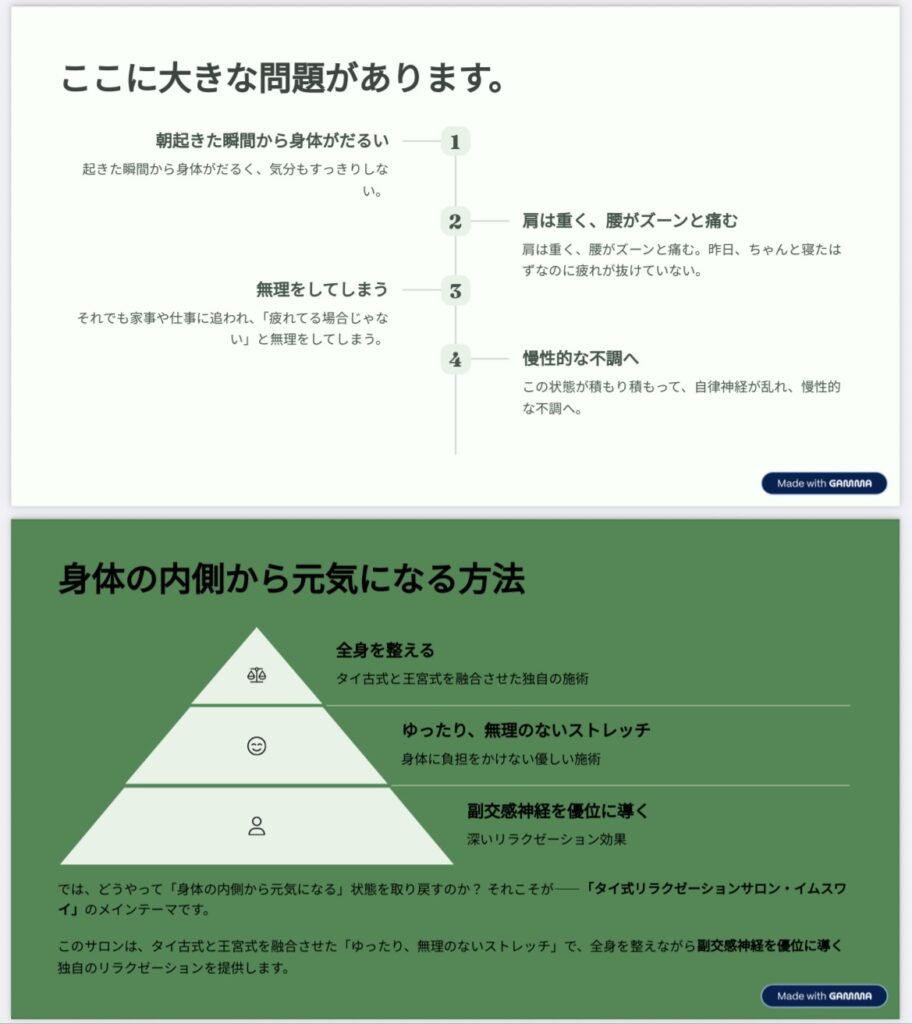 ここに大きな問題があります。

朝起きた瞬間から身体がだるい

起きた瞬間から身体がだるく、気分もすっきりしない。

1

2

肩は重く、腰がズーンと痛む

肩は重く、腰がズーンと痛む。昨日、ちゃんと寝たはずなのに疲れが抜けていない。

無理をしてしまう

それでも家事や仕事に追われ、「疲れてる場合じゃない」と無理をしてしまう。

3

4

慢性的な不調へ

この状態が積もり積もって、自律神経が乱れ、慢性的な不調へ。

Made with GAMMA

身体の内側から元気になる方法

全身を整える

タイ古式と王宮式を融合させた独自の施術

ゆったり、無理のないストレッチ

身体に負担をかけない優しい施術

副交感神経を優位に導く

深いリラクゼーション効果

では、どうやって「身体の内側から元気になる」状態を取り戻すのか？ それこそが——「タイ式リラクゼーションサロン・イムスワイ」のメインテーマです。

このサロンは、タイ古式と王宮式を融合させた「ゆったり、無理のないストレッチ」で、全身を整えながら副交感神経を優位に導く独自のリラクゼーションを提供します。

Made with GAMMA